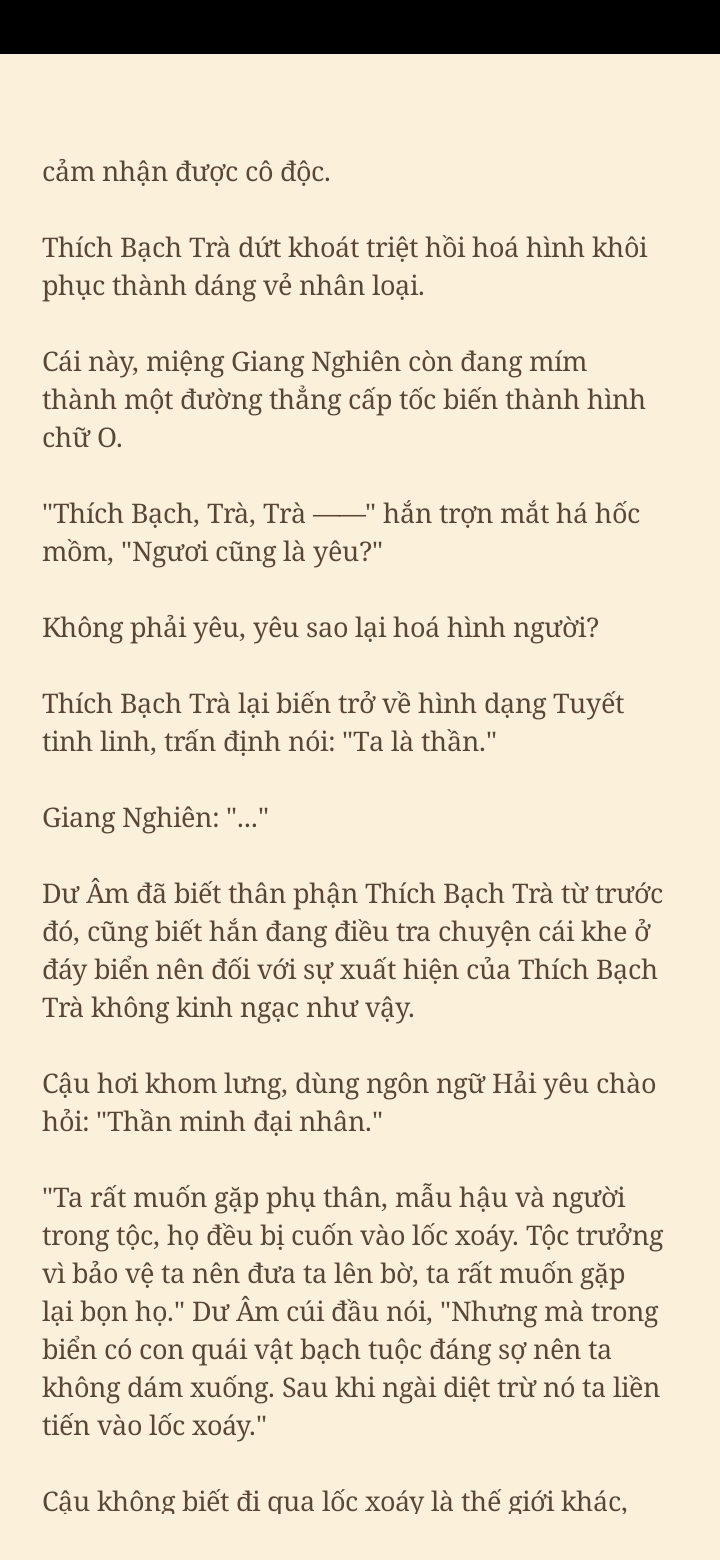 cảm nhận được cô độc.

Thích Bạch Trà dứt khoát triệt hồi hoá hình khôi phục thành dáng vẻ nhân loại.

Cái này, miệng Giang Nghiên còn đang mím thành một đường thẳng cấp tốc biến thành hình chữ O.

"Thích Bạch, Trà, Trà ——" hắn trợn mắt há hốc mồm, "Ngươi cũng là yêu?"

Không phải yêu, yêu sao lại hoá hình người?

Thích Bạch Trà lại biến trở về hình dạng Tuyết tinh linh, trấn định nói: "Ta là thần."

Giang Nghiên: "..."

Dư Âm đã biết thân phận Thích Bạch Trà từ trước đó, cũng biết hắn đang điều tra chuyện cái khe ở đáy biển nên đối với sự xuất hiện của Thích Bạch Trà không kinh ngạc như vậy.

Cậu hơi khom lưng, dùng ngôn ngữ Hải yêu chào hỏi: "Thần minh đại nhân."

"Ta rất muốn gặp phụ thân, mẫu hậu và người trong tộc, họ đều bị cuốn vào lốc xoáy. Tộc trưởng vì bảo vệ ta nên đưa ta lên bờ, ta rất muốn gặp lại bọn họ." Dư Âm cúi đầu nói, "Nhưng mà trong biển có con quái vật bạch tuộc đáng sợ nên ta không dám xuống. Sau khi ngài diệt trừ nó ta liền tiến vào lốc xoáy."

Cậu không biết đi qua lốc xoáy là thế giới khác,